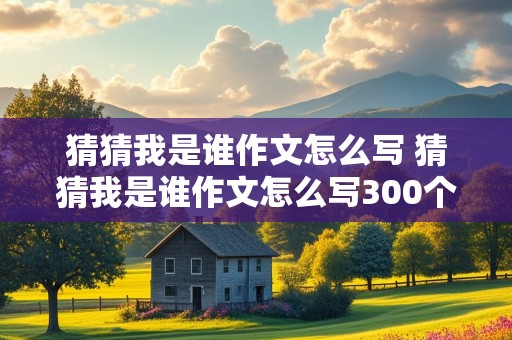 猜猜我是谁作文怎么写 猜猜我是谁作文怎么写300个